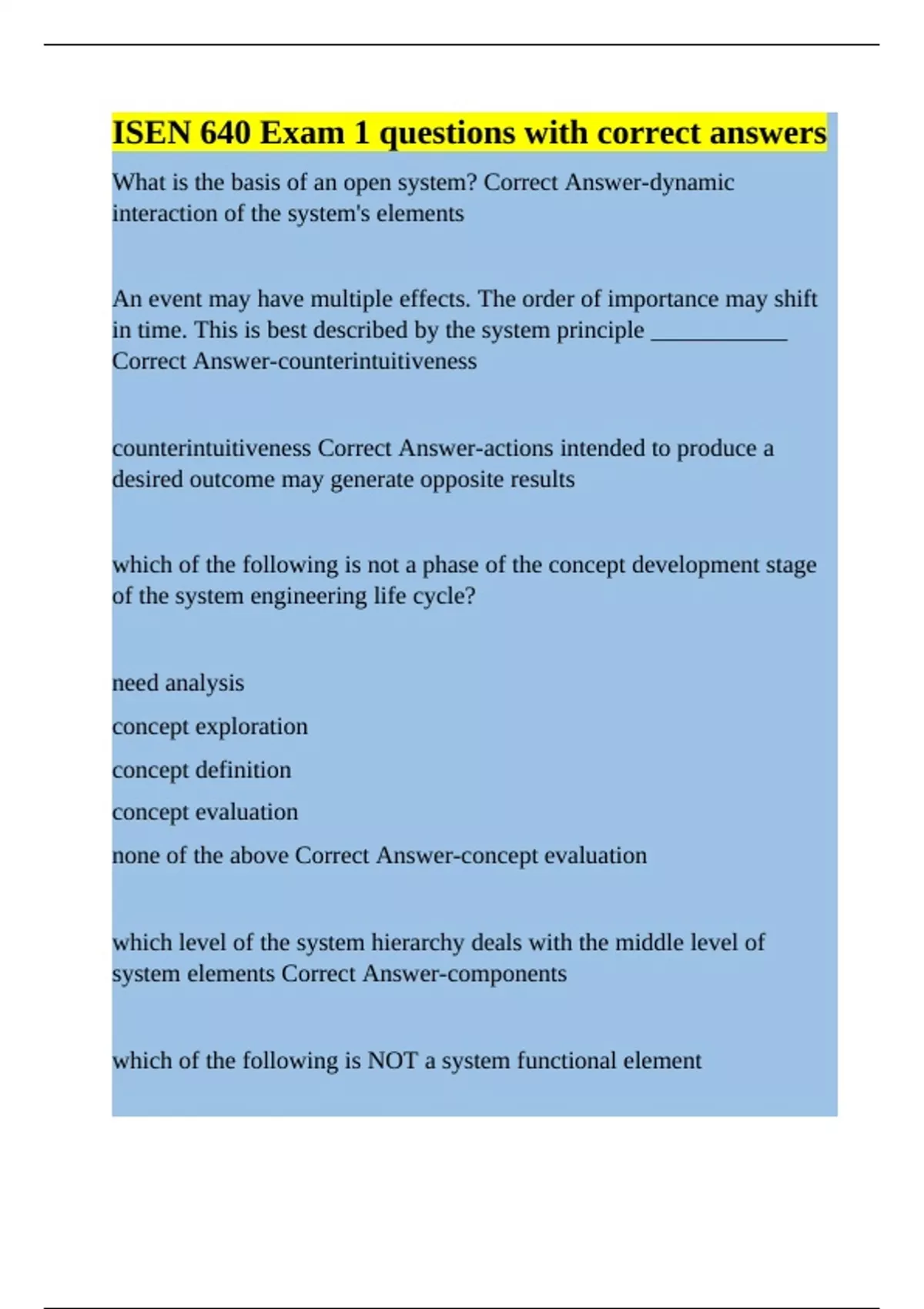 ISEN 640 Exam 1 questions with correct answers

What is the basis of an open system? Correct Answer-dynamic interaction of the system's elements

An event may have multiple effects. The order of importance may shift in time. This is best described by the system principle ____________ Correct Answer-counterintuitiveness

counterintuitiveness Correct Answer-actions intended to produce a desired outcome may generate opposite results

which of the following is not a phase of the concept development stage of the system engineering life cycle?

need analysis

concept exploration

concept definition

concept evaluation

none of the above Correct Answer-concept evaluation

which level of the system hierarchy deals with the middle level of system elements Correct Answer-components

which of the following is NOT a system functional element